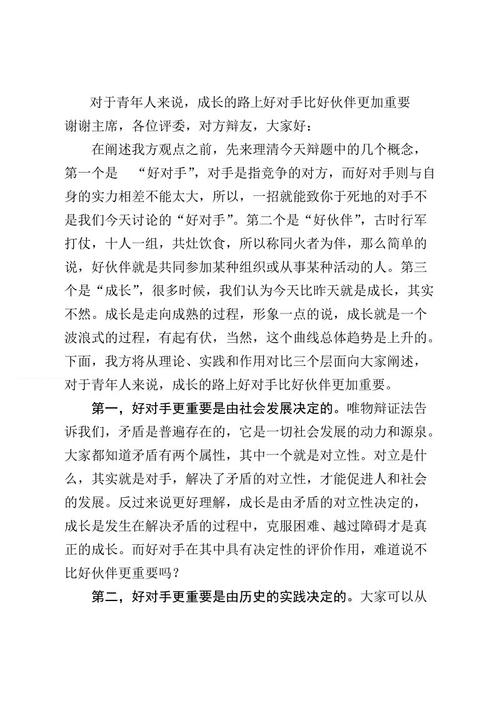 对于青年人来说，成长的路上好对手比好伙伴更加重要
谢谢主席，各位评委，对方辩友，大家好：

在阐述我方观点之前，先来理清今天辩题中的几个概念，第一个是 “好对手”，对手是指竞争的对方，而好对手则与自身的实力相差不能太大，所以，一招就能致你于死地的对手不是我们今天讨论的“好对手”。第二个是“好伙伴”，古时行军打仗，十人一组，共灶饮食，所以称同火者为伴，那么简单的说，好伙伴就是共同参加某种组织或从事某种活动的人。第三个是“成长”，很多时候，我们认为今天比昨天就是成长，其实不然。成长是走向成熟的过程，形象一点的说，成长就是一个波浪式的过程，有起有伏，当然，这个曲线总体趋势是上升的。下面，我方将从理论、实践和作用对比三个层面向大家阐述，对于青年人来说，成长的路上好对手比好伙伴更加重要。

第一，好对手更重要是由社会发展决定的。唯物辩证法告诉我们，矛盾是普遍存在的，它是一切社会发展的动力和源泉。大家都知道矛盾有两个属性，其中一个就是对立性。对立是什么，其实就是对手，解决了矛盾的对立性，才能促进人和社会的发展。反过来说更好理解，成长是由矛盾的对立性决定的，成长是发生在解决矛盾的过程中，克服困难、越过障碍才是真正的成长。而好对手在其中具有决定性的评价作用，难道说不比好伙伴更重要吗？

第二，好对手更重要是由历史的实践决定的。大家可以从